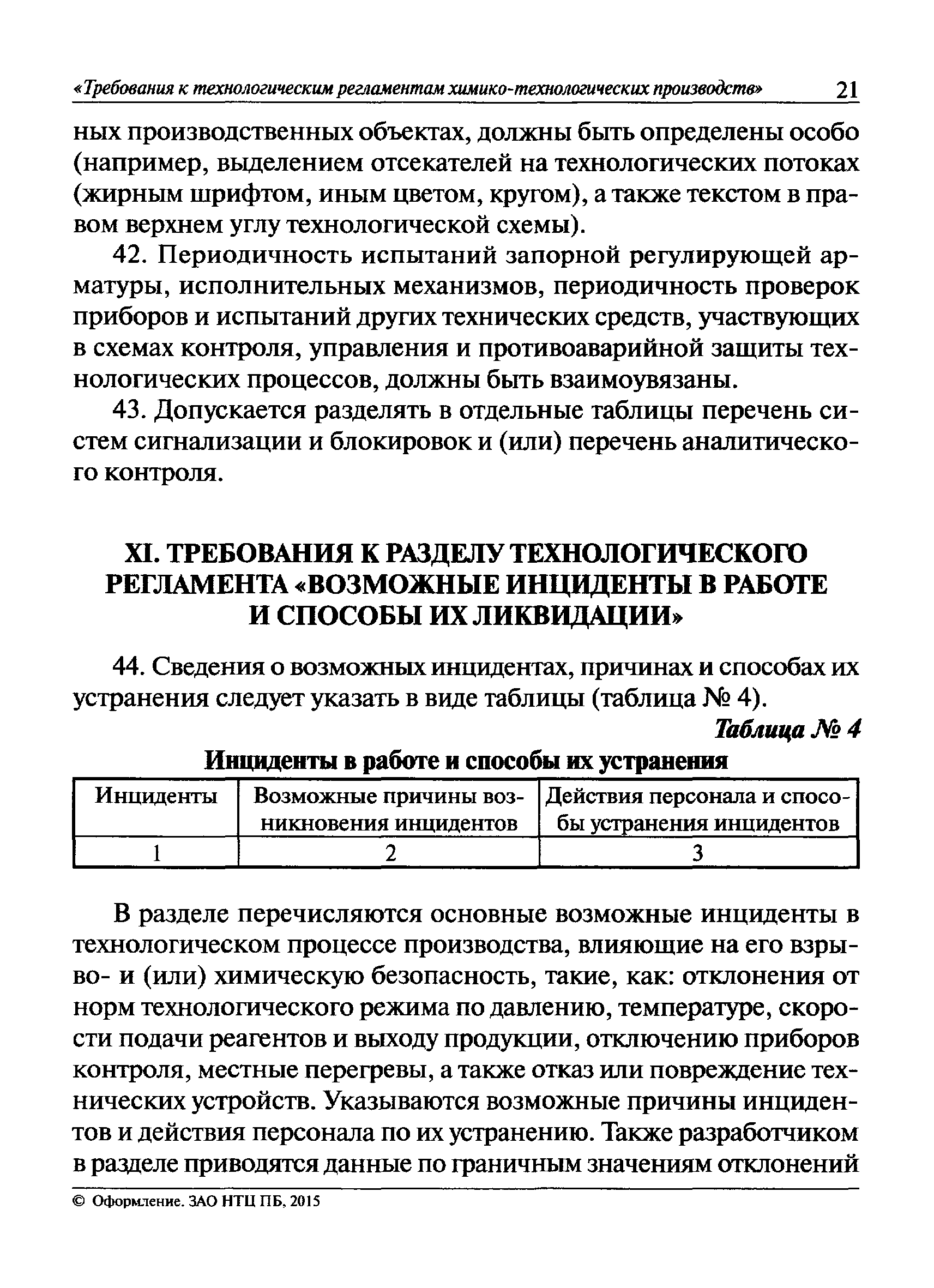 «Требования к технологическим регламентам химико-технологических производств» 21

ных производственных объектах, должны быть определены особо (например, выделением отсекателей на технологических потоках (жирным шрифтом, иным цветом, кругом), а также текстом в правом верхнем углу технологической схемы).

42. Периодичность испытаний запорной регулирующей арматуры, исполнительных механизмов, периодичность проверок приборов и испытаний других технических средств, участвующих в схемах контроля, управления и противоаварийной защиты технологических процессов, должны быть взаимоувязаны.

43. Допускается разделять в отдельные таблицы перечень систем сигнализации и блокировок и (или) перечень аналитического контроля.

XI. ТРЕБОВАНИЯ К РАЗДЕЛУ ТЕХНОЛОГИЧЕСКОГО РЕГЛАМЕНТА «ВОЗМОЖНЫЕ ИНЦИДЕНТЫ В РАБОТЕ И СПОСОБЫ ИХ ЛИКВИДАЦИИ»

44. Сведения о возможных инцидентах, причинах и способах их устранения следует указать в виде таблицы (таблица № 4).

Таблица № 4

Инциденты в работе и способы их устранения

| Инциденты | Возможные причины возникновения инцидентов | Действия персонала и способы устранения инцидентов |
|---|---|---|
| 1 | 2 | 3 |

В разделе перечисляются основные возможные инциденты в технологическом процессе производства, влияющие на его взрыво- и (или) химическую безопасность, такие, как: отклонения от норм технологического режима по давлению, температуре, скорости подачи реагентов и выходу продукции, отключению приборов контроля, местные перегревы, а также отказ или повреждение технических устройств. Указываются возможные причины инцидентов и действия персонала по их устранению. Также разработчиком в разделе приводятся данные по граничным значениям отклонений

© Оформление. ЗАО НТЦ ПБ, 2015